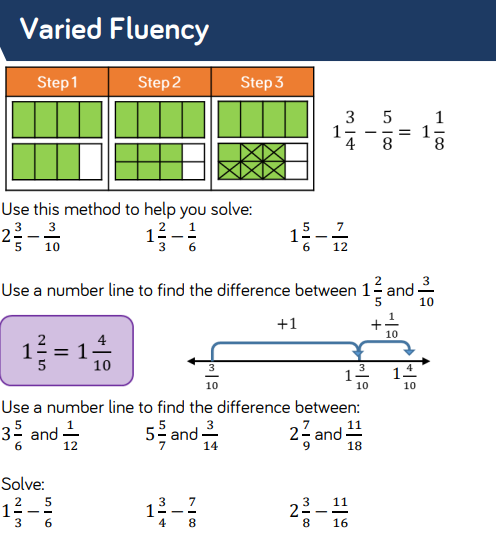 Varied Fluency

| Step 1 | Step 2 | Step 3 |
|---|---|---|
| | | |

$1\frac{3}{4} - \frac{5}{8} = 1\frac{1}{8}$

Use this method to help you solve:

$2\frac{3}{5} - \frac{3}{10}$ $1\frac{2}{3} - \frac{1}{6}$ $1\frac{5}{6} - \frac{7}{12}$

Use a number line to find the difference between $1\frac{2}{5}$ and $\frac{3}{10}$

$1\frac{2}{5} = 1\frac{4}{10}$

$+1$ $+\frac{1}{10}$

$\frac{3}{10}$ $1\frac{3}{10}$ $1\frac{4}{10}$

Use a number line to find the difference between:

$3\frac{5}{6}$ and $\frac{1}{12}$ $5\frac{5}{7}$ and $\frac{3}{14}$ $2\frac{7}{9}$ and $\frac{11}{18}$

Solve:

$1\frac{2}{3} - \frac{5}{6}$ $1\frac{3}{4} - \frac{7}{8}$ $2\frac{3}{8} - \frac{11}{16}$